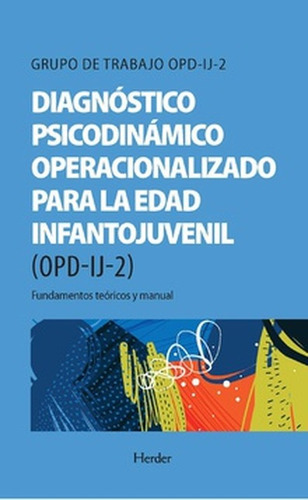 GRUPO DE TRABAJO OPD-IJ-2

DIAGNÓSTICO PSICODINÁMICO OPERACIONALIZADO PARA LA EDAD INFANTOJUVENIL (OPD-IJ-2)

Fundamentos teóricos y manual

Herder